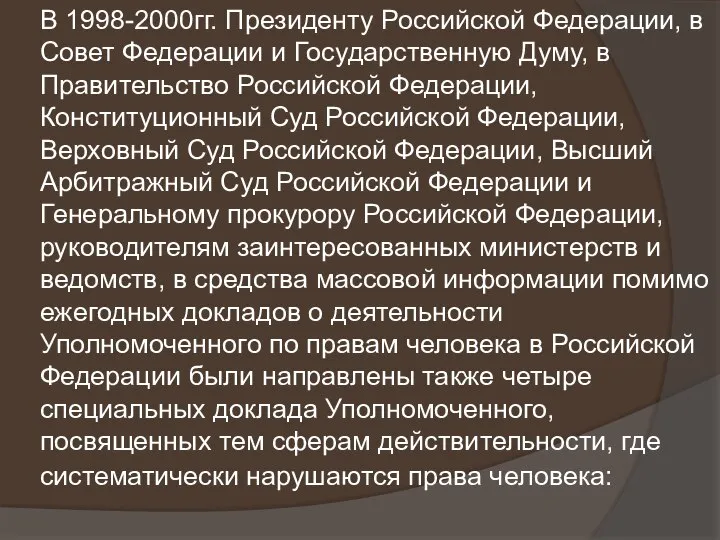 В 1998-2000гг. Президенту Российской Федерации, в Совет Федерации и Государственную Думу, в Правительство Российской Федерации, Конституционный Суд Российской Федерации, Верховный Суд Российской Федерации, Высший Арбитражный Суд Российской Федерации и Генеральному прокурору Российской Федерации, руководителям заинтересованных министерств и ведомств, в средства массовой информации помимо ежегодных докладов о деятельности Уполномоченного по правам человека в Российской Федерации были направлены также четыре специальных доклада Уполномоченного, посвященных тем сферам действительности, где систематически нарушаются права человека: